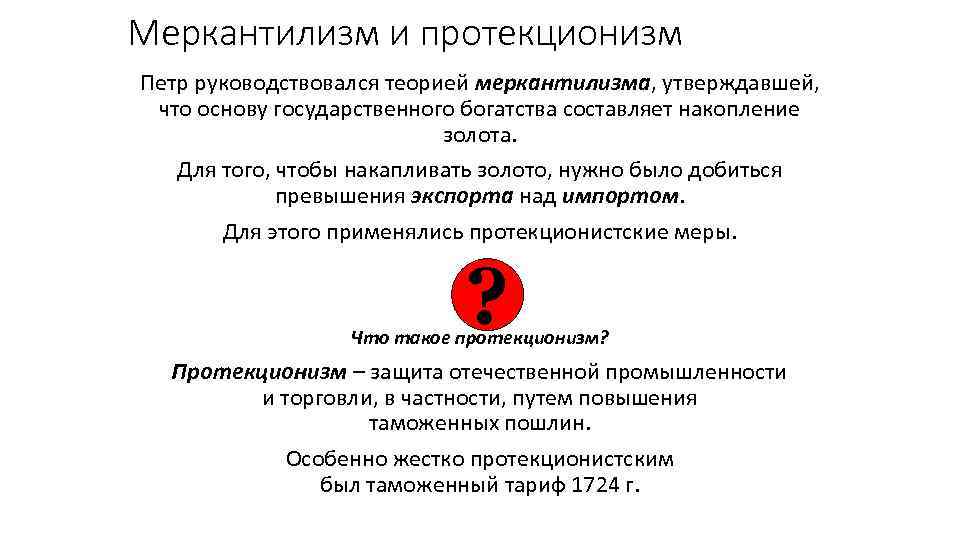 Меркантилизм и протекционизм

Петр руководствовался теорией меркантилизма, утверждавшей, что основу государственного богатства составляет накопление золота.

Для того, чтобы накапливать золото, нужно было добиться превышения экспорта над импортом.

Для этого применялись протекционистские меры.

?

Что такое протекционизм?

Протекционизм – защита отечественной промышленности и торговли, в частности, путем повышения таможенных пошлин.

Особенно жестко протекционистским был таможенный тариф 1724 г.